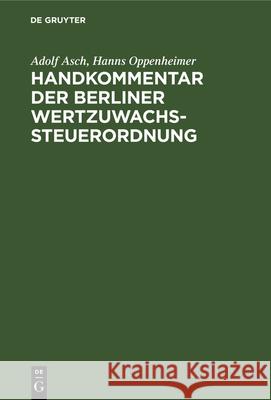 DE GRUYTER

Adolf Asch, Hanns Oppenheimer
HANDKOMMENTAR DER BERLINER WERTZUWACHSSTEUERORDNUNG

DE
G

Kraina Książek